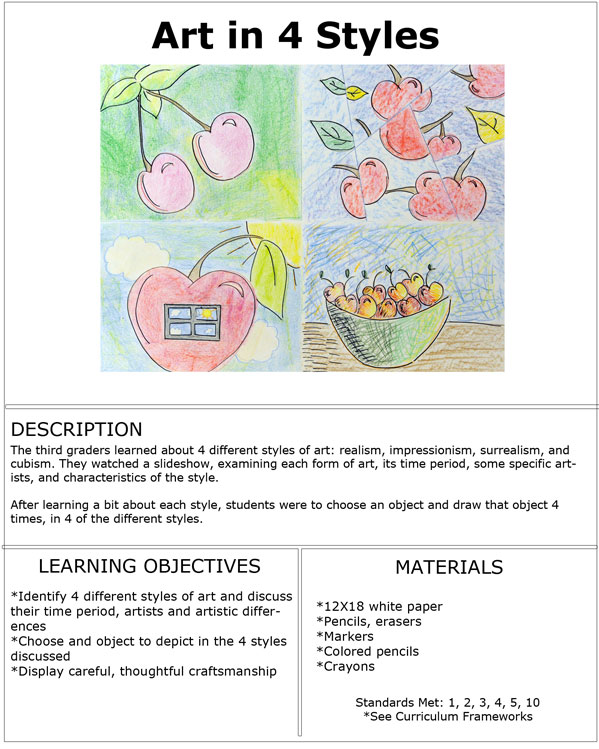 Art in 4 Styles

DESCRIPTION

The third graders learned about 4 different styles of art: realism, impressionism, surrealism, and cubism. They watched a slideshow, examining each form of art, its time period, some specific artists, and characteristics of the style.

After learning a bit about each style, students were to choose an object and draw that object 4 times, in 4 of the different styles.

LEARNING OBJECTIVES

*Identify 4 different styles of art and discuss their time period, artists and artistic differences
*Choose and object to depict in the 4 styles discussed
*Display careful, thoughtful craftsmanship

MATERIALS

*12X18 white paper
*Pencils, erasers
*Markers
*Colored pencils
*Crayons

Standards Met: 1, 2, 3, 4, 5, 10
*See Curriculum Frameworks